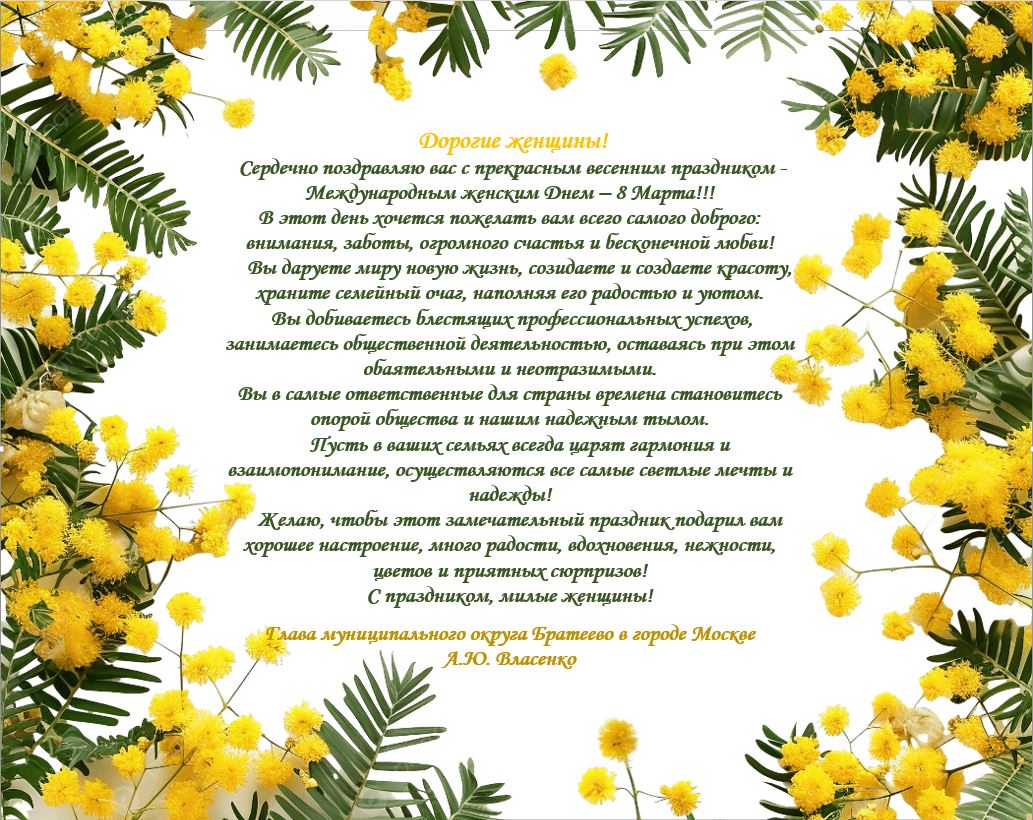 Дорогие женщины!

Сердечно поздравляю вас с прекрасным весенним праздником - Международным женским Днем – 8 Марта!!!
В этот день хочется пожелать вам всего самого доброго: внимания, заботы, огромного счастья и бесконечной любви!
Вы даруете миру новую жизнь, созидаете и создаете красоту, храните семейный очаг, наполняя его радостью и уютом.
Вы добиваетесь блестящих профессиональных успехов, занимаетесь общественной деятельностью, оставаясь при этом обаятельными и неотразимыми.
Вы в самые ответственные для страны времена становитесь опорой общества и нашим надежным тылом.
Пусть в ваших семьях всегда царят гармония и взаимопонимание, осуществляются все самые светлые мечты и надежды!
Желаю, чтобы этот замечательный праздник подарил вам хорошее настроение, много радости, вдохновения, нежности, цветов и приятных сюрпризов!
С праздником, милые женщины!

Глава муниципального округа Братеево в городе Москве
А.Ю. Власенко